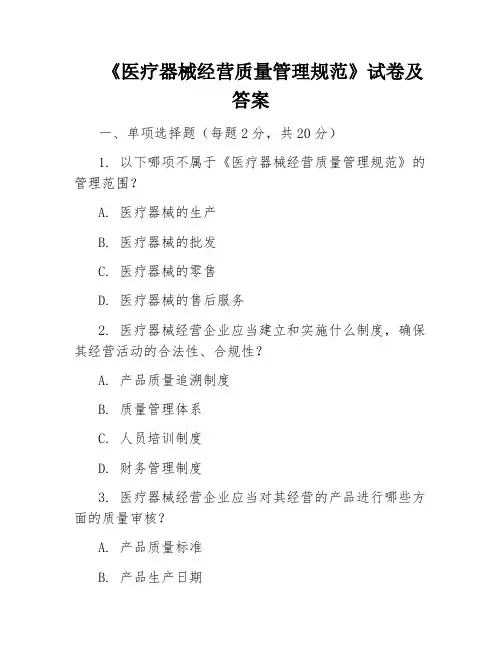 《医疗器械经营质量管理规范》试卷及答案

一、单项选择题（每题 2 分，共 20 分）

1. 以下哪项不属于《医疗器械经营质量管理规范》的管理范围？

A. 医疗器械的生产

B. 医疗器械的批发

C. 医疗器械的零售

D. 医疗器械的售后服务

2. 医疗器械经营企业应当建立和实施什么制度，确保其经营活动的合法性、合规性？

A. 产品质量追溯制度

B. 质量管理体系

C. 人员培训制度

D. 财务管理制度

3. 医疗器械经营企业应当对其经营的产品进行哪些方面的质量审核？

A. 产品质量标准

B. 产品生产日期